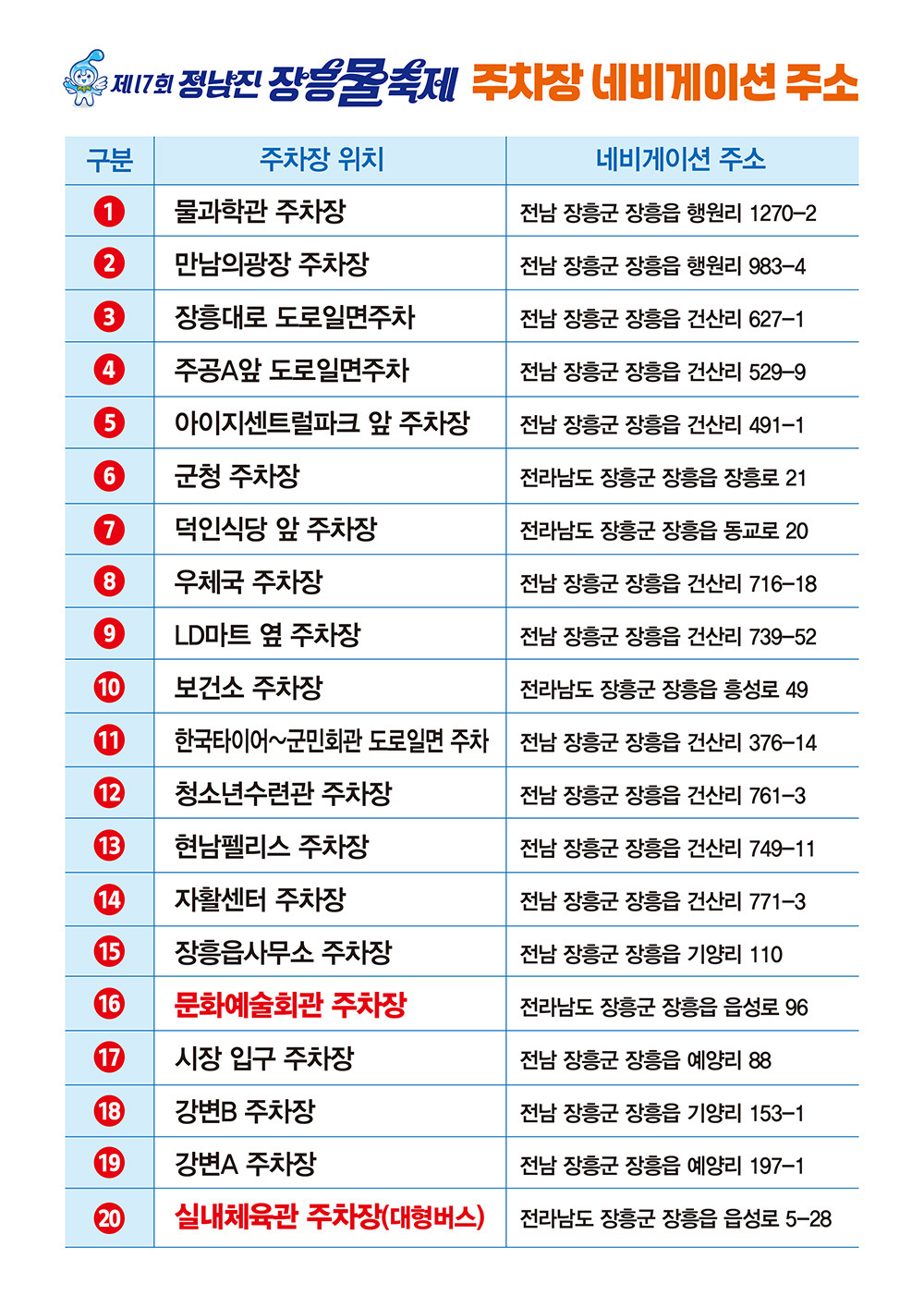 제17회 정남진 장흥물축제 주차장 네비게이션 주소

| 구분 | 주차장 위치 | 네비게이션 주소 |
|---|---|---|
| 1 | 물과학관 주차장 | 전남 장흥군 장흥읍 행원리 1270-2 |
| 2 | 만남의광장 주차장 | 전남 장흥군 장흥읍 행원리 983-4 |
| 3 | 장흥대로 도로일면주차 | 전남 장흥군 장흥읍 건산리 627-1 |
| 4 | 주공A앞 도로일면주차 | 전남 장흥군 장흥읍 건산리 529-9 |
| 5 | 아이지센트럴파크 앞 주차장 | 전남 장흥군 장흥읍 건산리 491-1 |
| 6 | 군청 주차장 | 전라남도 장흥군 장흥읍 장흥로 21 |
| 7 | 덕인식당 앞 주차장 | 전라남도 장흥군 장흥읍 동교로 20 |
| 8 | 우체국 주차장 | 전남 장흥군 장흥읍 건산리 716-18 |
| 9 | LD마트 옆 주차장 | 전남 장흥군 장흥읍 건산리 739-52 |
| 10 | 보건소 주차장 | 전라남도 장흥군 장흥읍 흥성로 49 |
| 11 | 한국타이어~군민회관 도로일면 주차 | 전남 장흥군 장흥읍 건산리 376-14 |
| 12 | 청소년수련관 주차장 | 전남 장흥군 장흥읍 건산리 761-3 |
| 13 | 현남펠리스 주차장 | 전남 장흥군 장흥읍 건산리 749-11 |
| 14 | 자활센터 주차장 | 전남 장흥군 장흥읍 건산리 771-3 |
| 15 | 장흥읍사무소 주차장 | 전남 장흥군 장흥읍 기양리 110 |
| 16 | 문화예술회관 주차장 | 전라남도 장흥군 장흥읍 읍성로 96 |
| 17 | 시장 입구 주차장 | 전남 장흥군 장흥읍 예양리 88 |
| 18 | 강변B 주차장 | 전남 장흥군 장흥읍 기양리 153-1 |
| 19 | 강변A 주차장 | 전남 장흥군 장흥읍 예양리 197-1 |
| 20 | 실내체육관 주차장(대형버스) | 전라남도 장흥군 장흥읍 읍성로 5-28 |